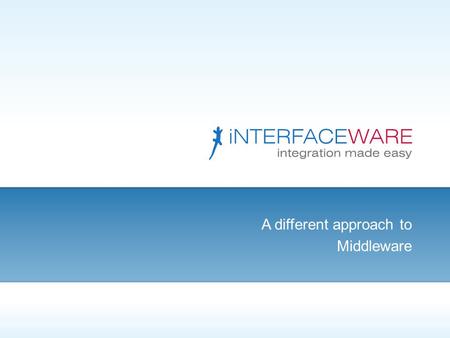 iNTERFACEWARE
integration made easy

A different approach to Middleware